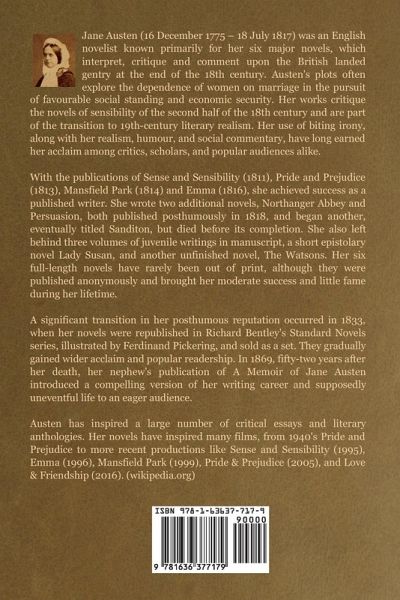 Jane Austen (16 December 1775 – 18 July 1817) was an English novelist known primarily for her six major novels, which interpret, critique and comment upon the British landed gentry at the end of the 18th century. Austen's plots often explore the dependence of women on marriage in the pursuit of favourable social standing and economic security. Her works critique the novels of sensibility of the second half of the 18th century and are part of the transition to 19th-century literary realism. Her use of biting irony, along with her realism, humour, and social commentary, have long earned her acclaim among critics, scholars, and popular audiences alike.

With the publications of Sense and Sensibility (1811), Pride and Prejudice (1813), Mansfield Park (1814) and Emma (1816), she achieved success as a published writer. She wrote two additional novels, Northanger Abbey and Persuasion, both published posthumously in 1818, and began another, eventually titled Sanditon, but died before its completion. She also left behind three volumes of juvenile writings in manuscript, a short epistolary novel Lady Susan, and another unfinished novel, The Watsons. Her six full-length novels have rarely been out of print, although they were published anonymously and brought her moderate success and little fame during her lifetime.

A significant transition in her posthumous reputation occurred in 1833, when her novels were republished in Richard Bentley's Standard Novels series, illustrated by Ferdinand Pickering, and sold as a set. They gradually gained wider acclaim and popular readership. In 1869, fifty-two years after her death, her nephew's publication of A Memoir of Jane Austen introduced a compelling version of her writing career and supposedly uneventful life to an eager audience.

Austen has inspired a large number of critical essays and literary anthologies. Her novels have inspired many films, from 1940's Pride and Prejudice to more recent productions like Sense and Sensibility (1995), Emma (1996), Mansfield Park (1999), Pride & Prejudice (2005), and Love & Friendship (2016). (wikipedia.org)

ISBN 978-1-63637-717-9
90000
9 781636 377179